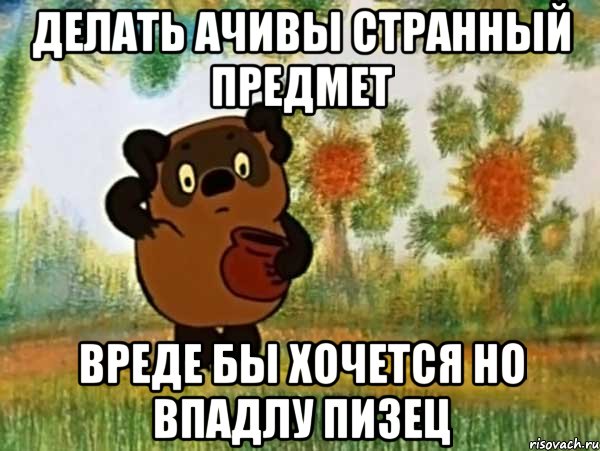 ДЕЛАТЬ АЧИВЫ СТРАННЫЙ ПРЕДМЕТ

ВРЕДЕ БЫ ХОЧЕТСЯ НО ВПАДЛУ ПИЗЕЦ

risovach.ru